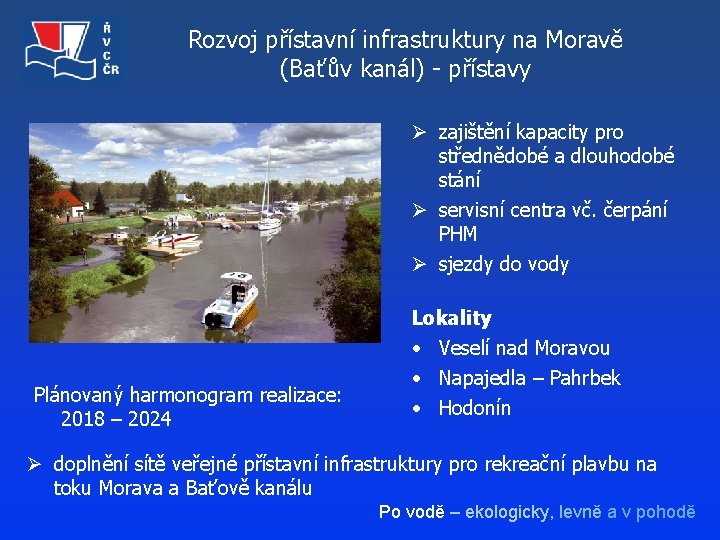 Ř
V
C
ČR

Rozvoj přístavní infrastruktury na Moravě (Baťův kanál) - přístavy

➢ zajištění kapacity pro střednědobé a dlouhodobé stání
➢ servisní centra vč. čerpání PHM
➢ sjezdy do vody

**Lokality**
• Veselí nad Moravou
• Napajedla – Pahrbek
• Hodonín

Plánovaný harmonogram realizace:
2018 – 2024

➢ doplnění sítě veřejné přístavní infrastruktury pro rekreační plavbu na toku Morava a Baťově kanálu

Po vodě – ekologicky, levně a v pohodě